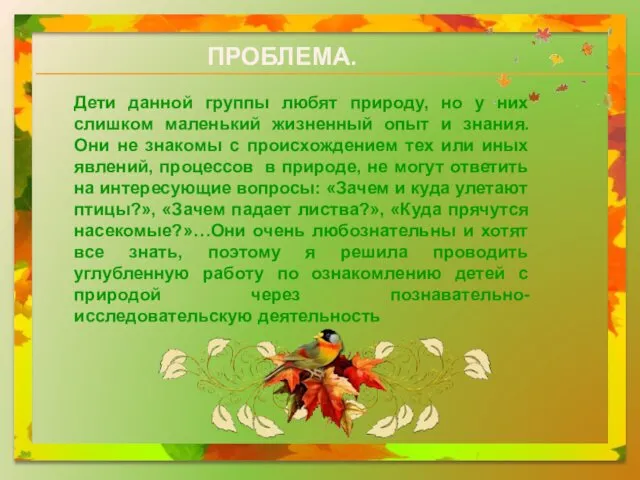 ПРОБЛЕМА.

Дети данной группы любят природу, но у них слишком маленький жизненный опыт и знания. Они не знакомы с происхождением тех или иных явлений, процессов в природе, не могут ответить на интересующие вопросы: «Зачем и куда улетают птицы?», «Зачем падает листва?», «Куда прячутся насекомые?»…Они очень любознательны и хотят все знать, поэтому я решила проводить углубленную работу по ознакомлению детей с природой через познавательно-исследовательскую деятельность